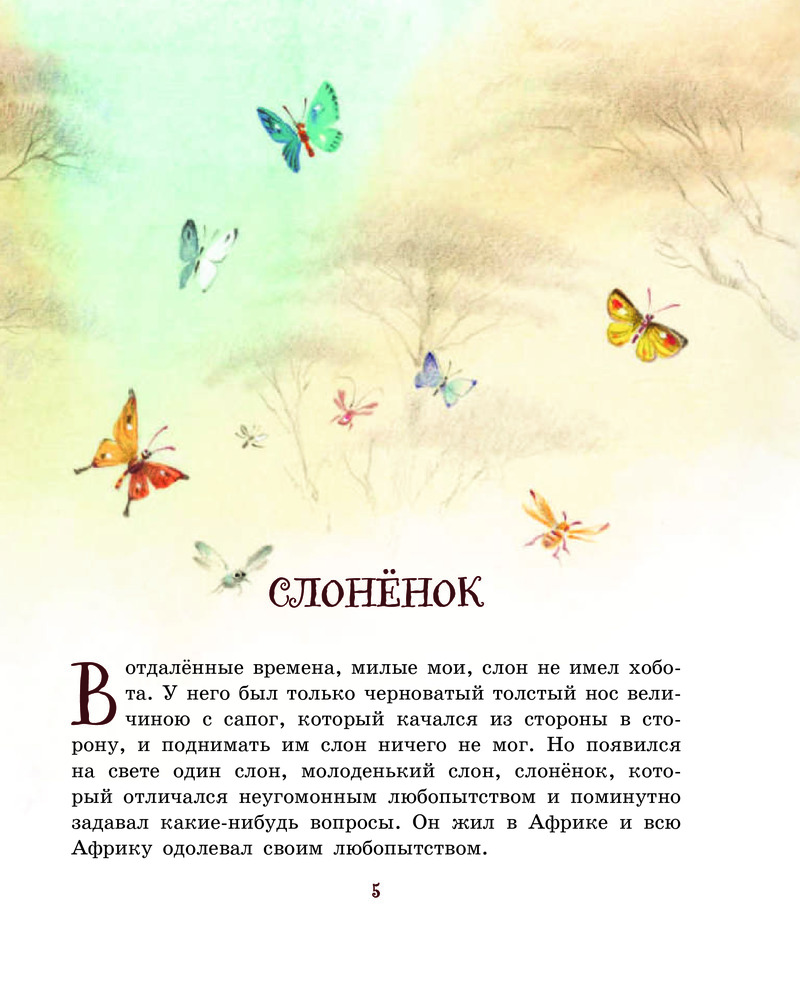 СЛОНЁНОК

В отдалённые времена, милые мои, слон не имел хобота. У него был только черноватый толстый нос величиною с сапог, который качался из стороны в сторону, и поднимать им слон ничего не мог. Но появился на свете один слон, молоденький слон, слонёнок, который отличался неугомонным любопытством и поминутно задавал какие-нибудь вопросы. Он жил в Африке и всю Африку одолевал своим любопытством.

5